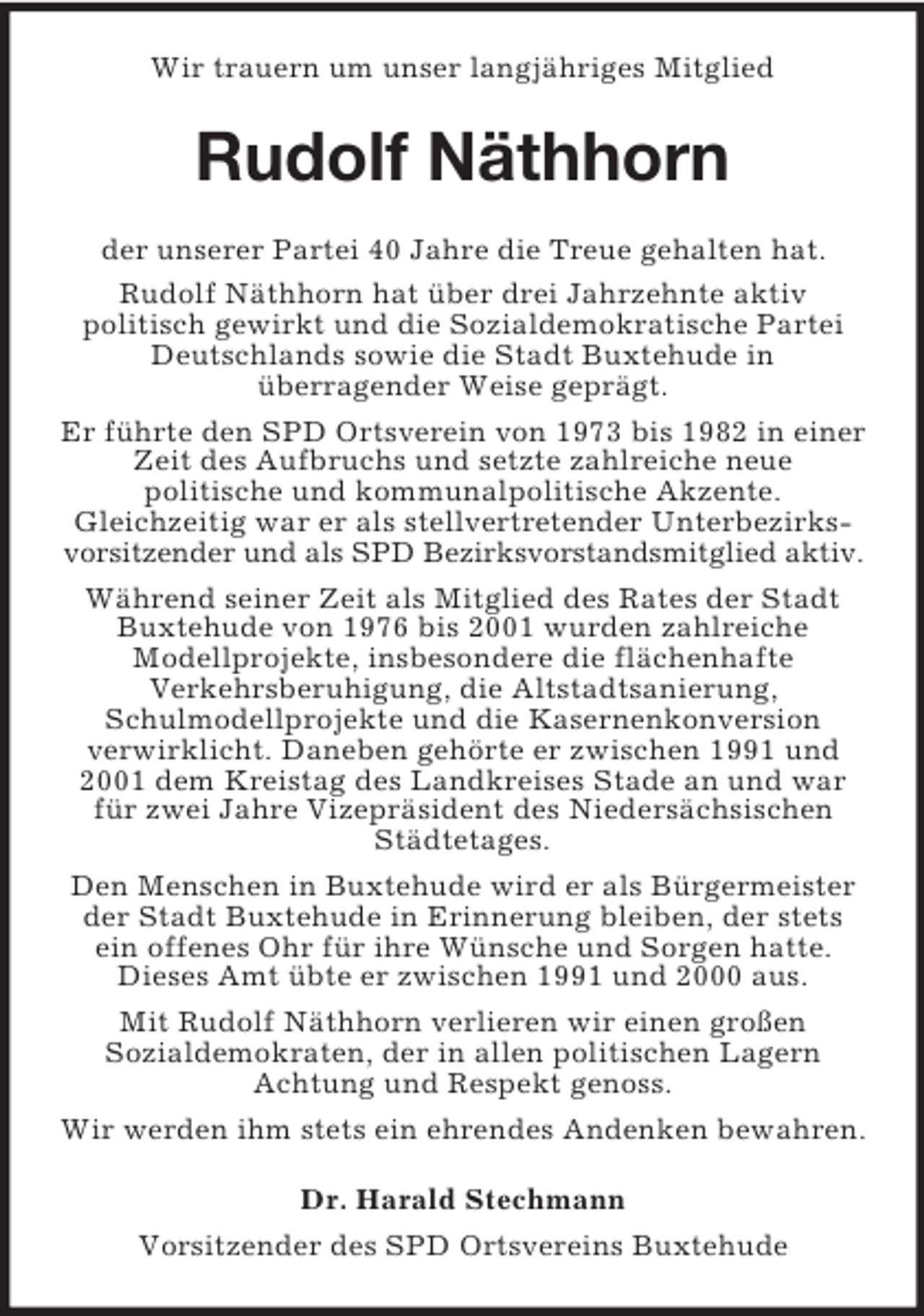 Wir trauern um unser langjähriges Mitglied

Rudolf Näthhorn

der unserer Partei 40 Jahre die Treue gehalten hat.

Rudolf Näthhorn hat über drei Jahrzehnte aktiv politisch gewirkt und die Sozialdemokratische Partei Deutschlands sowie die Stadt Buxtehude in überragender Weise geprägt.

Er führte den SPD Ortsverein von 1973 bis 1982 in einer Zeit des Aufbruchs und setzte zahlreiche neue politische und kommunalpolitische Akzente. Gleichzeitig war er als stellvertretender Unterbezirksvorsitzender und als SPD Bezirksvorstandsmitglied aktiv.

Während seiner Zeit als Mitglied des Rates der Stadt Buxtehude von 1976 bis 2001 wurden zahlreiche Modellprojekte, insbesondere die flächenhafte Verkehrsberuhigung, die Altstadtsanierung, Schulmodellprojekte und die Kasernenkonversion verwirklicht. Daneben gehörte er zwischen 1991 und 2001 dem Kreistag des Landkreises Stade an und war für zwei Jahre Vizepräsident des Niedersächsischen Städtetages.

Den Menschen in Buxtehude wird er als Bürgermeister der Stadt Buxtehude in Erinnerung bleiben, der stets ein offenes Ohr für ihre Wünsche und Sorgen hatte. Dieses Amt übte er zwischen 1991 und 2000 aus.

Mit Rudolf Näthhorn verlieren wir einen großen Sozialdemokraten, der in allen politischen Lagern Achtung und Respekt genoss.

Wir werden ihm stets ein ehrendes Andenken bewahren.

Dr. Harald Stechmann

Vorsitzender des SPD Ortsvereins Buxtehude